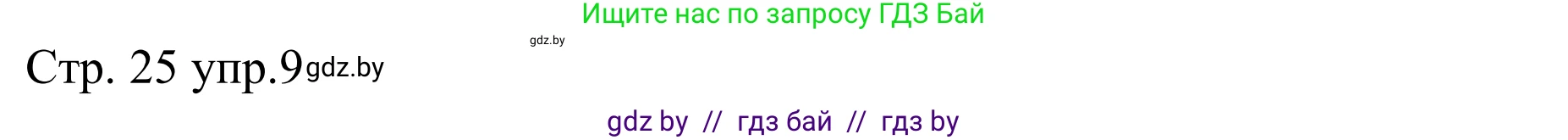 Ищите нас по запросу ГДЗ Бай

gdz.by

Стр. 25 упр.9 gdz.by

gdz by // гдз бай // гдз by